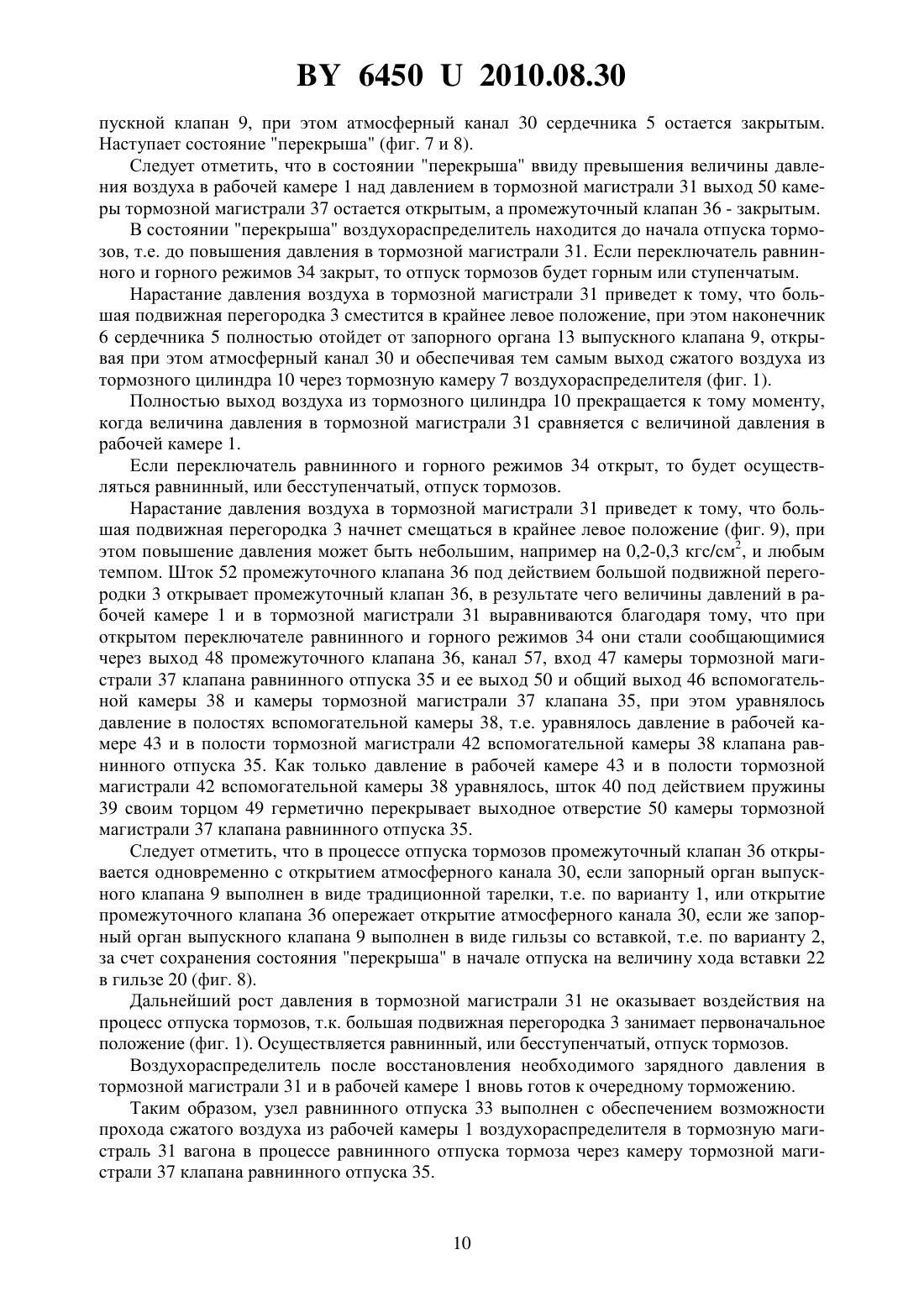 BY 6450 U 2010.08.30

пускной клапан 9, при этом атмосферный канал 30 сердечника 5 остается закрытым. Наступает состояние "перекрыша" (фиг. 7 и 8).

Следует отметить, что в состоянии "перекрыша" ввиду превышения величины давления воздуха в рабочей камере 1 над давлением в тормозной магистрали 31 выход 50 камеры тормозной магистрали 37 остается открытым, а промежуточный клапан 36 - закрытым.

В состоянии "перекрыша" воздухораспределитель находится до начала отпуска тормозов, т.е. до повышения давления в тормозной магистрали 31. Если переключатель равнинного и горного режимов 34 закрыт, то отпуск тормозов будет горным или ступенчатым.

Нарастание давления воздуха в тормозной магистрали 31 приведет к тому, что большая подвижная перегородка 3 сместится в крайнее левое положение, при этом наконечник 6 сердечника 5 полностью отойдет от запорного органа 13 выпускного клапана 9, открывая при этом атмосферный канал 30 и обеспечивая тем самым выход сжатого воздуха из тормозного цилиндра 10 через тормозную камеру 7 воздухораспределителя (фиг. 1).

Полностью выход воздуха из тормозного цилиндра 10 прекращается к тому моменту, когда величина давления в тормозной магистрали 31 сравняется с величиной давления в рабочей камере 1.

Если переключатель равнинного и горного режимов 34 открыт, то будет осуществляться равнинный, или бесступенчатый, отпуск тормозов.

Нарастание давления воздуха в тормозной магистрали 31 приведет к тому, что большая подвижная перегородка 3 начнет смещаться в крайнее левое положение (фиг. 9), при этом повышение давления может быть небольшим, например на 0,2-0,3 кгс/см$^2$, и любым темпом. Шток 52 промежуточного клапана 36 под действием большой подвижной перегородки 3 открывает промежуточный клапан 36, в результате чего величины давлений в рабочей камере 1 и в тормозной магистрали 31 выравниваются благодаря тому, что при открытом переключателе равнинного и горного режимов 34 они стали сообщающимися через выход 48 промежуточного клапана 36, канал 57, вход 47 камеры тормозной магистрали 37 клапана равнинного отпуска 35 и ее выход 50 и общий выход 46 вспомогательной камеры 38 и камеры тормозной магистрали 37 клапана 35, при этом уравнялось давление в полостях вспомогательной камеры 38, т.е. уравнялось давление в рабочей камере 43 и в полости тормозной магистрали 42 вспомогательной камеры 38 клапана равнинного отпуска 35. Как только давление в рабочей камере 43 и в полости тормозной магистрали 42 вспомогательной камеры 38 уравнялось, шток 40 под действием пружины 39 своим торцом 49 герметично перекрывает выходное отверстие 50 камеры тормозной магистрали 37 клапана равнинного отпуска 35.

Следует отметить, что в процессе отпуска тормозов промежуточный клапан 36 открывается одновременно с открытием атмосферного канала 30, если запорный орган выпускного клапана 9 выполнен в виде традиционной тарелки, т.е. по варианту 1, или открытие промежуточного клапана 36 опережает открытие атмосферного канала 30, если же запорный орган выпускного клапана 9 выполнен в виде гильзы со вставкой, т.е. по варианту 2, за счет сохранения состояния "перекрыша" в начале отпуска на величину хода вставки 22 в гильзе 20 (фиг. 8).

Дальнейший рост давления в тормозной магистрали 31 не оказывает воздействия на процесс отпуска тормозов, т.к. большая подвижная перегородка 3 занимает первоначальное положение (фиг. 1). Осуществляется равнинный, или бесступенчатый, отпуск тормозов.

Воздухораспределитель после восстановления необходимого зарядного давления в тормозной магистрали 31 и в рабочей камере 1 вновь готов к очередному торможению.

Таким образом, узел равнинного отпуска 33 выполнен с обеспечением возможности прохода сжатого воздуха из рабочей камеры 1 воздухораспределителя в тормозную магистраль 31 вагона в процессе равнинного отпуска тормоза через камеру тормозной магистрали 37 клапана равнинного отпуска 35.

10